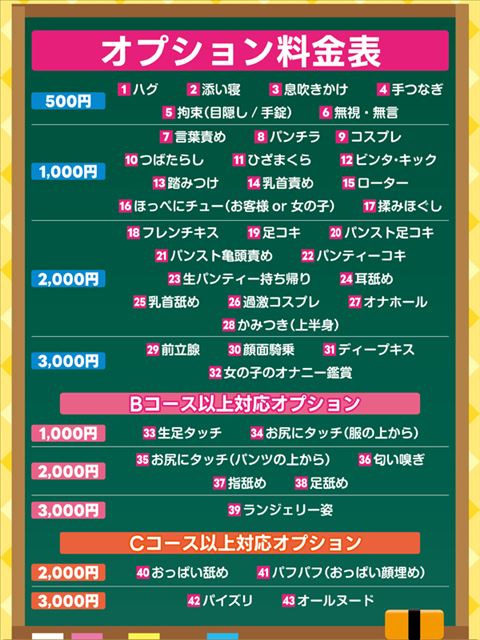 オプション料金表

500円
1 ハグ 2 添い寝 3 息吹きかけ 4 手つなぎ
5 拘束(目隠し / 手錠) 6 無視・無言

1,000円
7 言葉責め 8 パンチラ 9 コスプレ
10 つばたらし 11 ひざまくら 12 ビンタ・キック
13 踏みつけ 14 乳首責め 15 ローター
16 ほっぺにチュー(お客様 or 女の子) 17 揉みほぐし

2,000円
18 フレンチキス 19 足コキ 20 パンスト足コキ
21 パンスト亀頭責め 22 パンティーコキ
23 生パンティー持ち帰り 24 耳舐め
25 乳首舐め 26 過激コスプレ 27 オナホール
28 かみつき(上半身)

3,000円
29 前立腺 30 顔面騎乗 31 ディープキス
32 女の子のオナニー鑑賞

Bコース以上対応オプション

1,000円
33 生足タッチ 34 お尻にタッチ(服の上から)

2,000円
35 お尻にタッチ(パンツの上から) 36 匂い嗅ぎ
37 指舐め 38 足舐め

3,000円
39 ランジェリー姿

Cコース以上対応オプション

2,000円
40 おっぱい舐め 41 パフパフ(おっぱい顔埋め)

3,000円
42 パイズリ 43 オールヌード